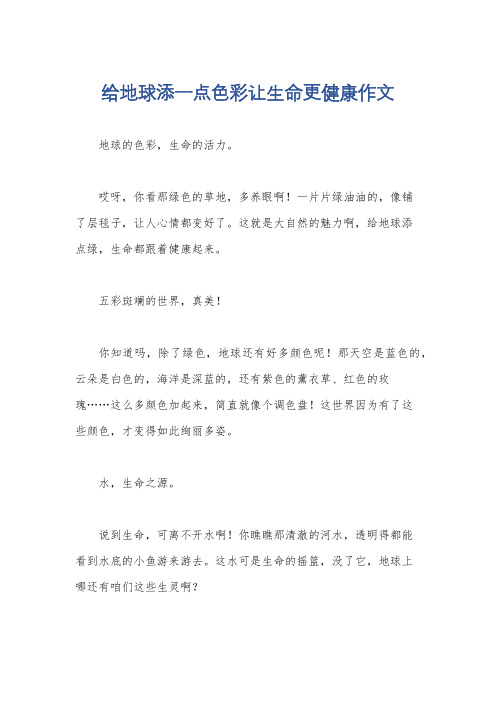 给地球添一点色彩让生命更健康作文

地球的色彩，生命的活力。

哎呀，你看那绿色的草地，多养眼啊！一片片绿油油的，像铺了层毯子，让人心情都变好了。这就是大自然的魅力啊，给地球添点绿，生命都跟着健康起来。

五彩斑斓的世界，真美！

你知道吗，除了绿色，地球还有好多颜色呢！那天空是蓝色的，云朵是白色的，海洋是深蓝的，还有紫色的薰衣草、红色的玫瑰……这么多颜色加起来，简直就像个调色盘！这世界因为有了这些颜色，才变得如此绚丽多姿。

水，生命之源。

说到生命，可离不开水啊！你瞧瞧那清澈的河水，透明得都能看到水底的小鱼游来游去。这水可是生命的摇篮，没了它，地球上哪还有咱们这些生灵啊？